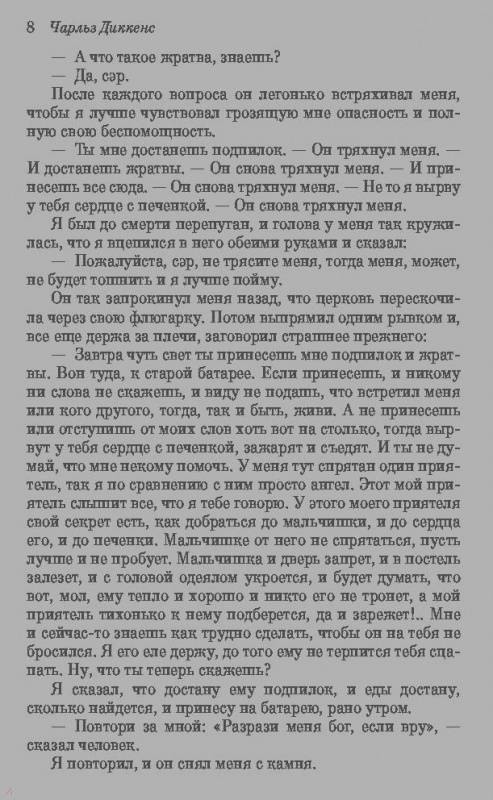 8 Чарльз Диккенс

— А что такое жратва, знаешь?

— Да, сэр.

После каждого вопроса он легонько встряхивал меня, чтобы я лучше чувствовал грозящую мне опасность и полную свою беспомощность.

— Ты мне достанешь подпилок. — Он тряхнул меня. — И достанешь жратвы. — Он снова тряхнул меня. — И принесешь все сюда. — Он снова тряхнул меня. — Не то я вырву у тебя сердце с печенкой. — Он снова тряхнул меня.

Я был до смерти перепуган, и голова у меня так кружилась, что я вцепился в него обеими руками и сказал:

— Пожалуйста, сэр, не трясите меня, тогда меня, может, не будет тошнить и я лучше пойму.

Он так запрокинул меня назад, что церковь перескочила через свою флюгарку. Потом выпрямил одним рывком и, все еще держа за плечи, заговорил страшнее прежнего:

— Завтра чуть свет ты принесешь мне подпилок и жратвы. Вон туда, к старой батарее. Если принесешь, и никому ни слова не скажешь, и виду не подашь, что встретил меня или кого другого, тогда, так и быть, живи. А не принесешь или отступишь от моих слов хоть вот на столько, тогда вырвут у тебя сердце с печенкой, зажарят и съедят. И ты не думай, что мне некому помочь. У меня тут спрятан один приятель, так я по сравнению с ним просто ангел. Этот мой приятель слышит все, что я тебе говорю. У этого моего приятеля свой секрет есть, как добраться до мальчишки, и до сердца его, и до печенки. Мальчишке от него не спрятаться, пусть лучше и не пробует. Мальчишка и дверь запрет, и в постель залезет, и с головой одеялом укроется, и будет думать, что вот, мол, ему тепло и хорошо и никто его не тронет, а мой приятель тихонько к нему подберется, да и зарежет!.. Мне и сейчас-то знаешь как трудно сделать, чтобы он на тебя не бросился. Я его еле держу, до того ему не терпится тебя сцапать. Ну, что ты теперь скажешь?

Я сказал, что достану ему подпилок, и еды достану, сколько найдется, и принесу на батарею, рано утром.

— Повтори за мной: «Разрази меня бог, если вру», — сказал человек.

Я повторил, и он снял меня с камня.